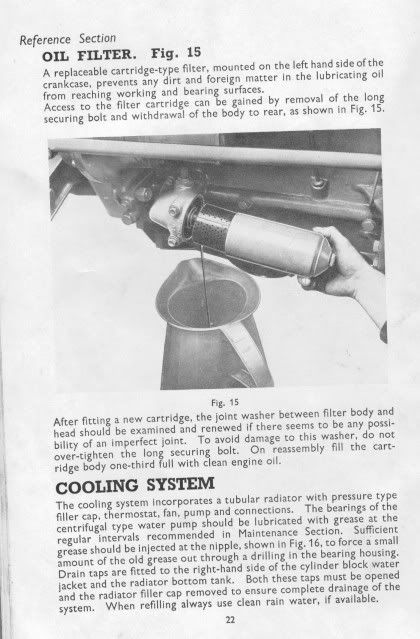 Reference Section

OIL FILTER. Fig. 15

A replaceable cartridge-type filter, mounted on the left hand side of the crankcase, prevents any dirt and foreign matter in the lubricating oil from reaching working and bearing surfaces.
Access to the filter cartridge can be gained by removal of the long securing bolt and withdrawal of the body to rear, as shown in Fig. 15.

Fig. 15

After fitting a new cartridge, the joint washer between filter body and head should be examined and renewed if there seems to be any possibility of an imperfect joint. To avoid damage to this washer, do not over-tighten the long securing bolt. On reassembly fill the cartridge body one-third full with clean engine oil.

COOLING SYSTEM

The cooling system incorporates a tubular radiator with pressure type filler cap, thermostat, fan, pump and connections. The bearings of the centrifugal type water pump should be lubricated with grease at the regular intervals recommended in Maintenance Section. Sufficient grease should be injected at the nipple, shown in Fig. 16, to force a small amount of the old grease out through a drilling in the bearing housing. Drain taps are fitted to the right-hand side of the cylinder block water jacket and the radiator bottom tank. Both these taps must be opened and the radiator filler cap removed to ensure complete drainage of the system. When refilling always use clean rain water, if available.

22